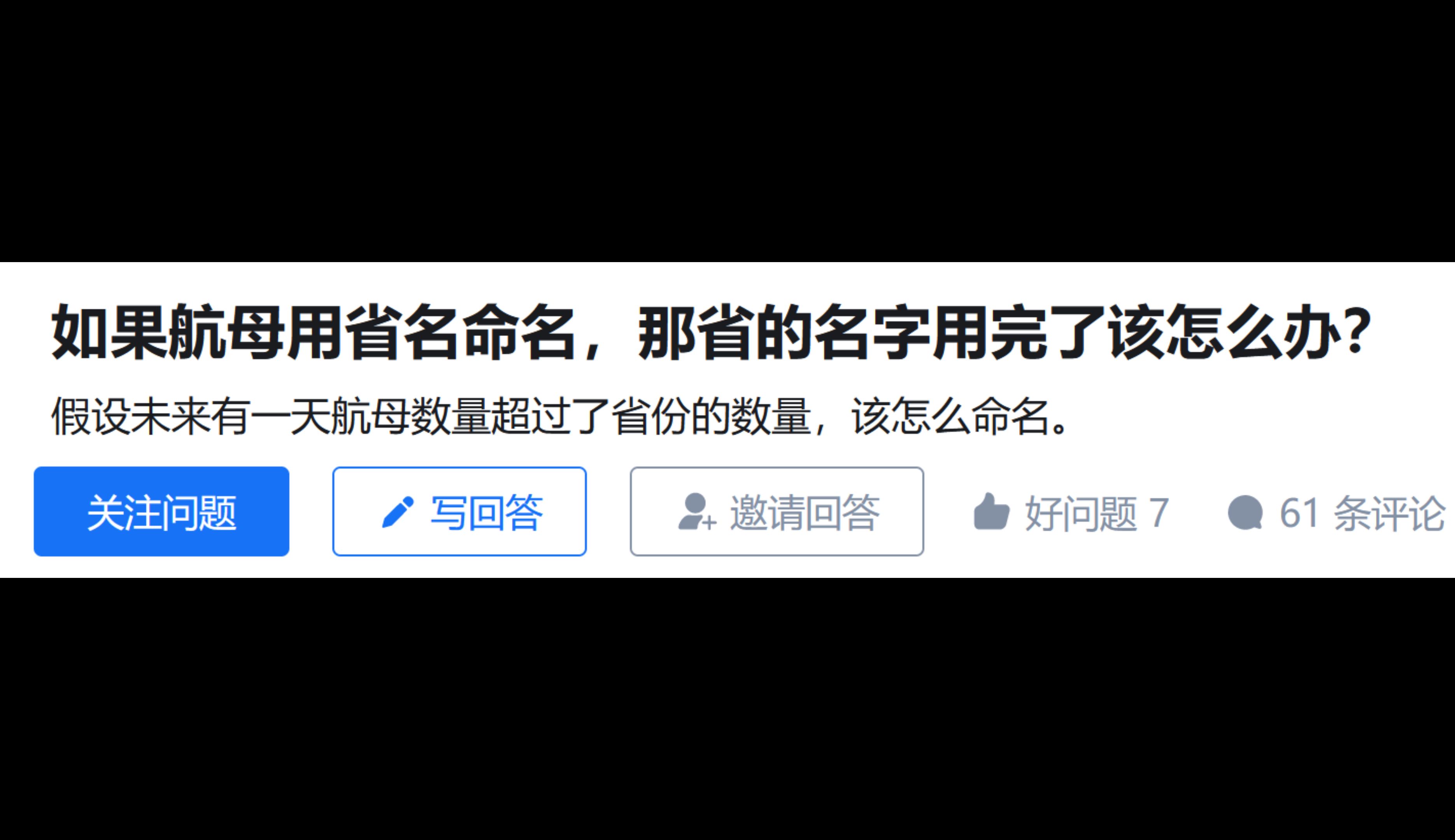 如果航母用省名命名，那省的名字用完了该怎么办?

假设未来有一天航母数量超过了省份的数量，该怎么命名。

关注问题 写回答 邀请回答 好问题 7 61 条评论